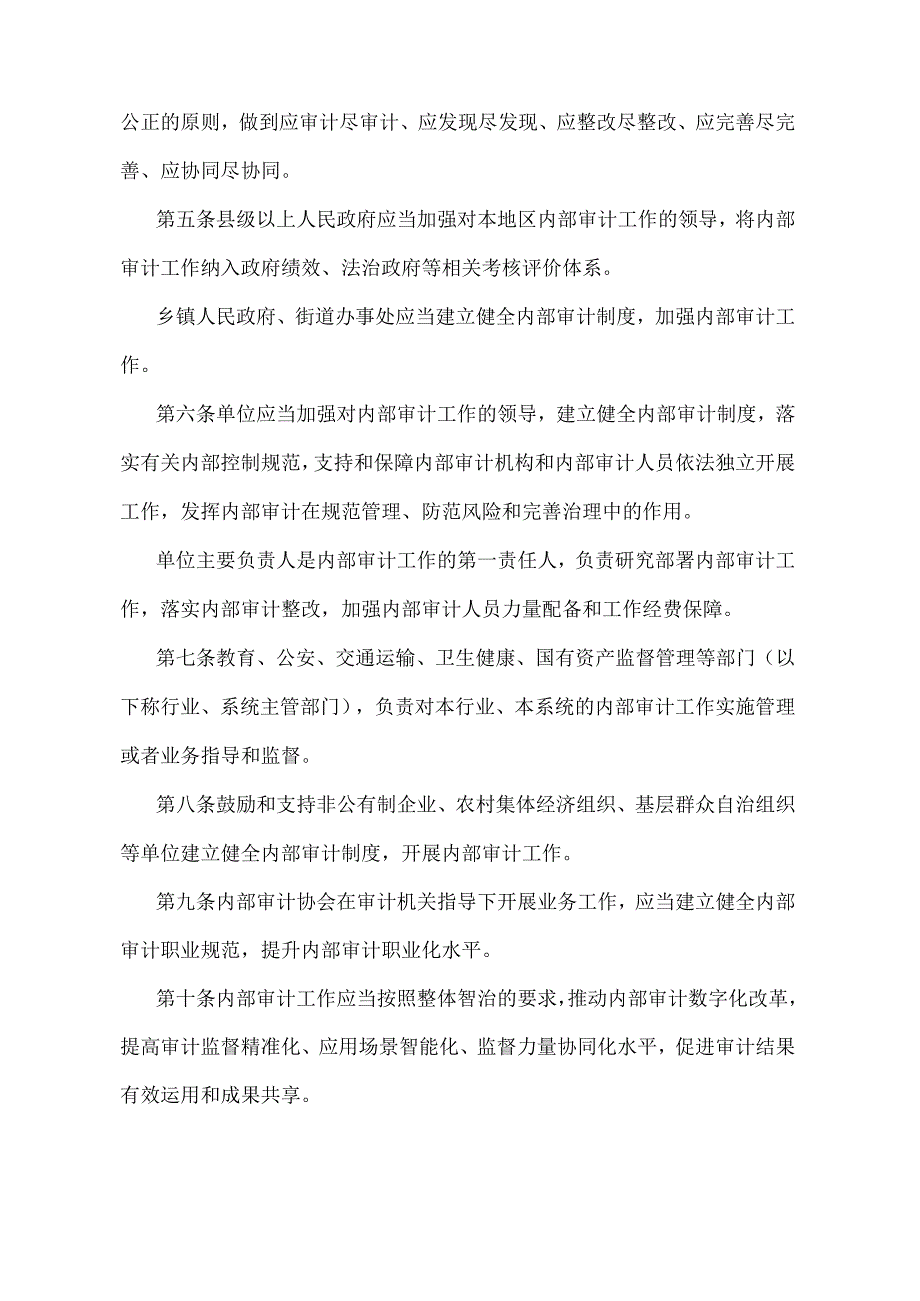 公正的原则，做到应审计尽审计、应发现尽发现、应整改尽整改、应完善尽完善、应协同尽协同。

第五条县级以上人民政府应当加强对本地区内部审计工作的领导，将内部审计工作纳入政府绩效、法治政府等相关考核评价体系。

乡镇人民政府、街道办事处应当建立健全内部审计制度，加强内部审计工作。

第六条单位应当加强对内部审计工作的领导，建立健全内部审计制度，落实有关内部控制规范，支持和保障内部审计机构和内部审计人员依法独立开展工作，发挥内部审计在规范管理、防范风险和完善治理中的作用。

单位主要负责人是内部审计工作的第一责任人，负责研究部署内部审计工作，落实内部审计整改，加强内部审计人员力量配备和工作经费保障。

第七条教育、公安、交通运输、卫生健康、国有资产监督管理等部门（以下称行业、系统主管部门），负责对本行业、本系统的内部审计工作实施管理或者业务指导和监督。

第八条鼓励和支持非公有制企业、农村集体经济组织、基层群众自治组织等单位建立健全内部审计制度，开展内部审计工作。

第九条内部审计协会在审计机关指导下开展业务工作，应当建立健全内部审计职业规范，提升内部审计职业化水平。

第十条内部审计工作应当按照整体智治的要求，推动内部审计数字化改革，提高审计监督精准化、应用场景智能化、监督力量协同化水平，促进审计结果有效运用和成果共享。